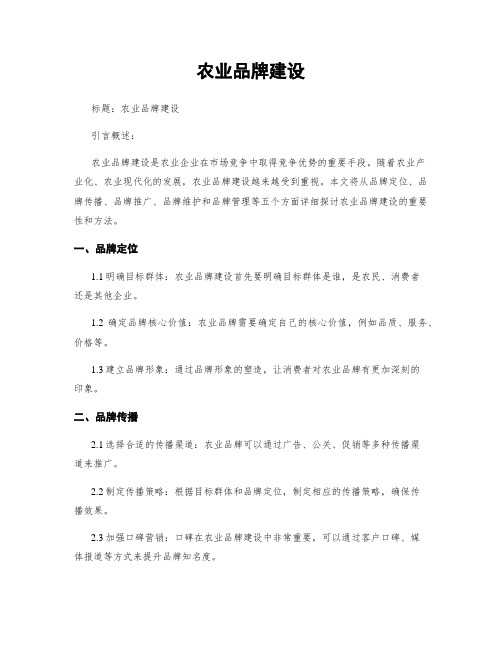 农业品牌建设

标题：农业品牌建设

引言概述：

农业品牌建设是农业企业在市场竞争中取得竞争优势的重要手段。随着农业产业化、农业现代化的发展，农业品牌建设越来越受到重视。本文将从品牌定位、品牌传播、品牌推广、品牌维护和品牌管理等五个方面详细探讨农业品牌建设的重要性和方法。

一、品牌定位

1.1 明确目标群体：农业品牌建设首先要明确目标群体是谁，是农民、消费者还是其他企业。

1.2 确定品牌核心价值：农业品牌需要确定自己的核心价值，例如品质、服务、价格等。

1.3 建立品牌形象：通过品牌形象的塑造，让消费者对农业品牌有更加深刻的印象。

二、品牌传播

2.1 选择合适的传播渠道：农业品牌可以通过广告、公关、促销等多种传播渠道来推广。

2.2 制定传播策略：根据目标群体和品牌定位，制定相应的传播策略，确保传播效果。

2.3 加强口碑营销：口碑在农业品牌建设中非常重要，可以通过客户口碑、媒体报道等方式来提升品牌知名度。